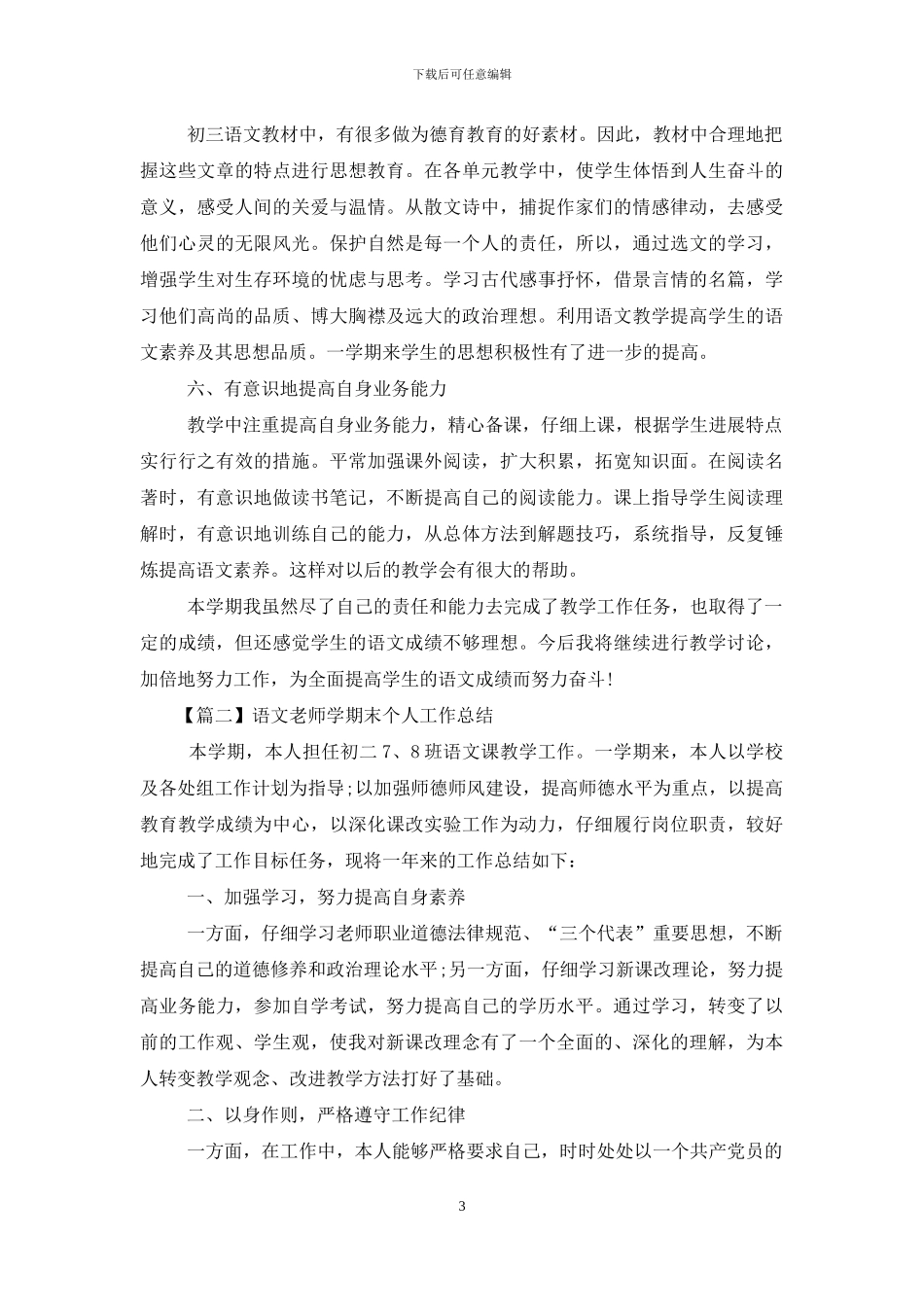 下载后可任意编辑

初三语文教材中，有很多做为德育教育的好素材。因此，教材中合理地把握这些文章的特点进行思想教育。在各单元教学中，使学生体悟到人生奋斗的意义，感受人间的关爱与温情。从散文诗中，捕捉作家们的情感律动，去感受他们心灵的无限风光。保护自然是每一个人的责任，所以，通过选文的学习，增强学生对生存环境的忧虑与思考。学习古代感事抒怀，借景言情的名篇，学习他们高尚的品质、博大胸襟及远大的政治理想。利用语文教学提高学生的语文素养及其思想品质。一学期来学生的思想积极性有了进一步的提高。

六、有意识地提高自身业务能力

教学中注重提高自身业务能力，精心备课，仔细上课，根据学生进展特点实行行之有效的措施。平常加强课外阅读，扩大积累，拓宽知识面。在阅读名著时，有意识地做读书笔记，不断提高自己的阅读能力。课上指导学生阅读理解时，有意识地训练自己的能力，从总体方法到解题技巧，系统指导，反复锤炼提高语文素养。这样对以后的教学会有很大的帮助。

本学期我虽然尽了自己的责任和能力去完成了教学工作任务，也取得了一定的成绩，但还感觉学生的语文成绩不够理想。今后我将继续进行教学讨论，加倍地努力工作，为全面提高学生的语文成绩而努力奋斗!

【篇二】语文老师学期末个人工作总结

本学期，本人担任初二 7、8 班语文课教学工作。一学期来，本人以学校及各处组工作计划为指导;以加强师德师风建设，提高师德水平为重点，以提高教育教学成绩为中心，以深化课改实验工作为动力，仔细履行岗位职责，较好地完成了工作目标任务，现将一年来的工作总结如下：

一、加强学习，努力提高自身素养

一方面，仔细学习老师职业道德法律规范、“三个代表”重要思想，不断提高自己的道德修养和政治理论水平;另一方面，仔细学习新课改理论，努力提高业务能力，参加自学考试，努力提高自己的学历水平。通过学习，转变了以前的工作观、学生观，使我对新课改理念有了一个全面的、深化的理解，为本人转变教学观念、改进教学方法打好了基础。

二、以身作则，严格遵守工作纪律

一方面，在工作中，本人能够严格要求自己，时时处处以一个共产党员的

3